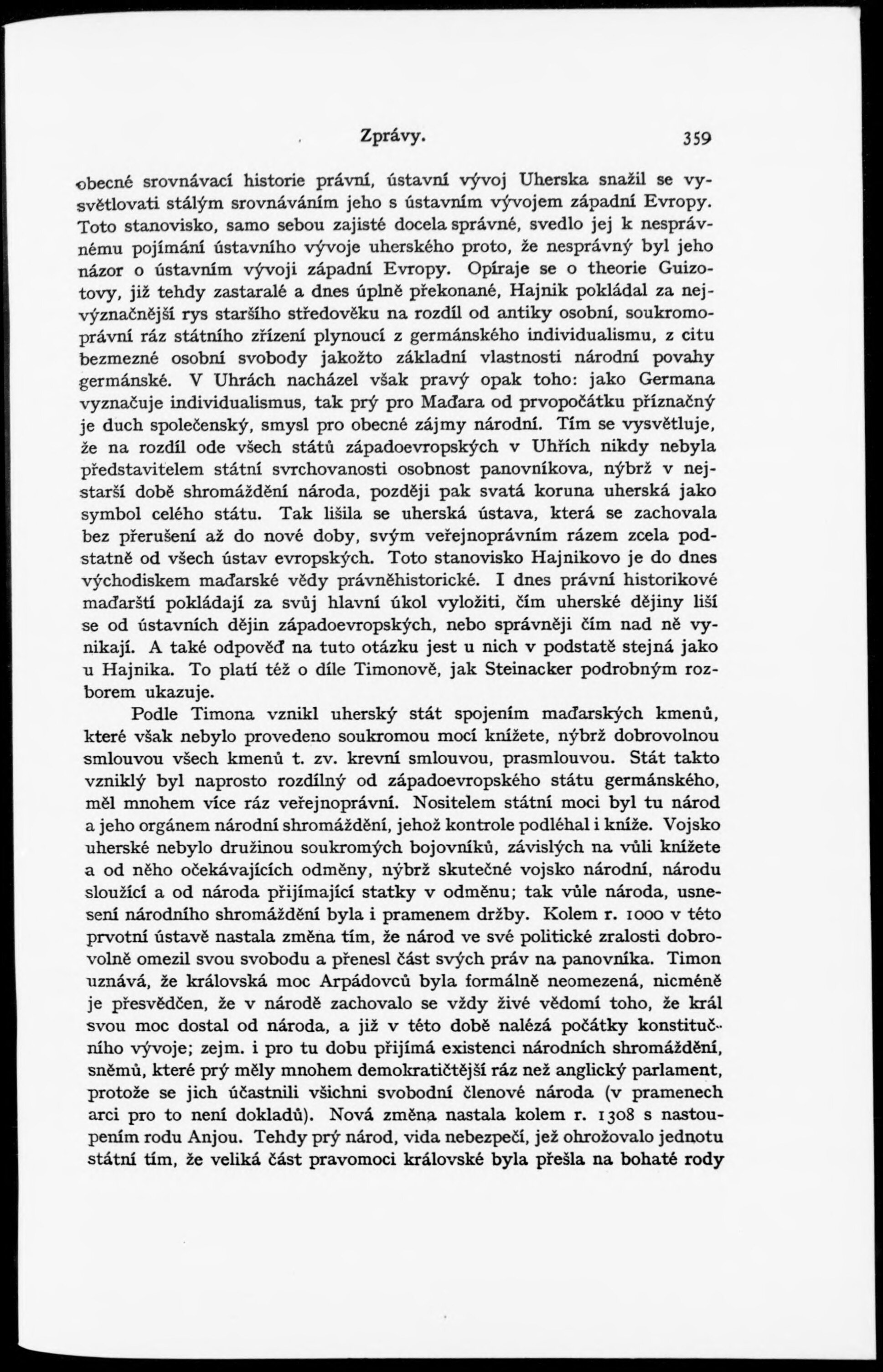 Zprávy. 359

obecné srovnávací historie právní, ústavní vývoj Uherska snažil se vysvětlovati stálým srovnáváním jeho s ústavním vývojem západní Evropy. Toto stanovisko, samo sebou zajisté docela správné, svedlo jej k nesprávnému pojímání ústavního vývoje uherského proto, že nesprávný byl jeho názor o ústavním vývoji západní Evropy. Opíraje se o theorie Guizotovy, již tehdy zastaralé a dnes úplně překonané, Hajnik pokládal za nejvýznačnější rys staršího středověku na rozdíl od antiky osobní, soukromoprávní ráz státního zřízení plynoucí z germánského individualismu, z citu bezmezné osobní svobody jakožto základní vlastnosti národní povahy germánské. V Uhrách nacházel však pravý opak toho: jako Germana vyznačuje individualismus, tak prý pro Maďara od prvopočátku příznačný je duch společenský, smysl pro obecné zájmy národní. Tím se vysvětluje, že na rozdíl ode všech států západoevropských v Uhřích nikdy nebyla představitelem státní svrchovanosti osobnost panovníkova, nýbrž v nejstarší době shromáždění národa, později pak svatá koruna uherská jako symbol celého státu. Tak lišila se uherská ústava, která se zachovala bez přerušení až do nové doby, svým veřejnoprávním rázem zcela podstatně od všech ústav evropských. Toto stanovisko Hajnikovo je do dnes východiskem maďarské vědy právněhistorické. I dnes právní historikové maďarští pokládají za svůj hlavní úkol vyložiti, čím uherské dějiny liší se od ústavních dějin západoevropských, nebo správněji čím nad ně vynikají. A také odpověď na tuto otázku jest u nich v podstatě stejná jako u Hajnika. To platí též o díle Timonově, jak Steinacker podrobným rozborem ukazuje.

Podle Timona vznikl uherský stát spojením maďarských kmenů, které však nebylo provedeno soukromou mocí knížete, nýbrž dobrovolnou smlouvou všech kmenů t. zv. krevní smlouvou, prasmlouvou. Stát takto vzniklý byl naprosto rozdílný od západoevropského státu germánského, měl mnohem více ráz veřejnoprávní. Nositelem státní moci byl tu národ a jeho orgánem národní shromáždění, jehož kontrole podléhal i kníže. Vojsko uherské nebylo družinou soukromých bojovníků, závislých na vůli knížete a od něho očekávajících odměny, nýbrž skutečné vojsko národní, národu sloužící a od národa přijímající statky v odměnu; tak vůle národa, usnesení národního shromáždění byla i pramenem držby. Kolem r. 1000 v této prvotní ústavě nastala změna tím, že národ ve své politické zralosti dobrovolně omezil svou svobodu a přenesl část svých práv na panovníka. Timon uznává, že královská moc Arpádovců byla formálně neomezená, nicméně je přesvědčen, že v národě zachovalo se vždy živé vědomí toho, že král svou moc dostal od národa, a již v této době nalézá počátky konstitučního vývoje; zejm. i pro tu dobu přijímá existenci národních shromáždění, sněmů, které prý měly mnohem demokratičtější ráz než anglický parlament, protože se jich účastnili všichni svobodní členové národa (v pramenech arci pro to není dokladů). Nová změna nastala kolem r. 1308 s nastoupením rodu Anjou. Tehdy prý národ, vida nebezpečí, jež ohrožovalo jednotu státní tím, že veliká část pravomoci královské byla přešla na bohaté rody